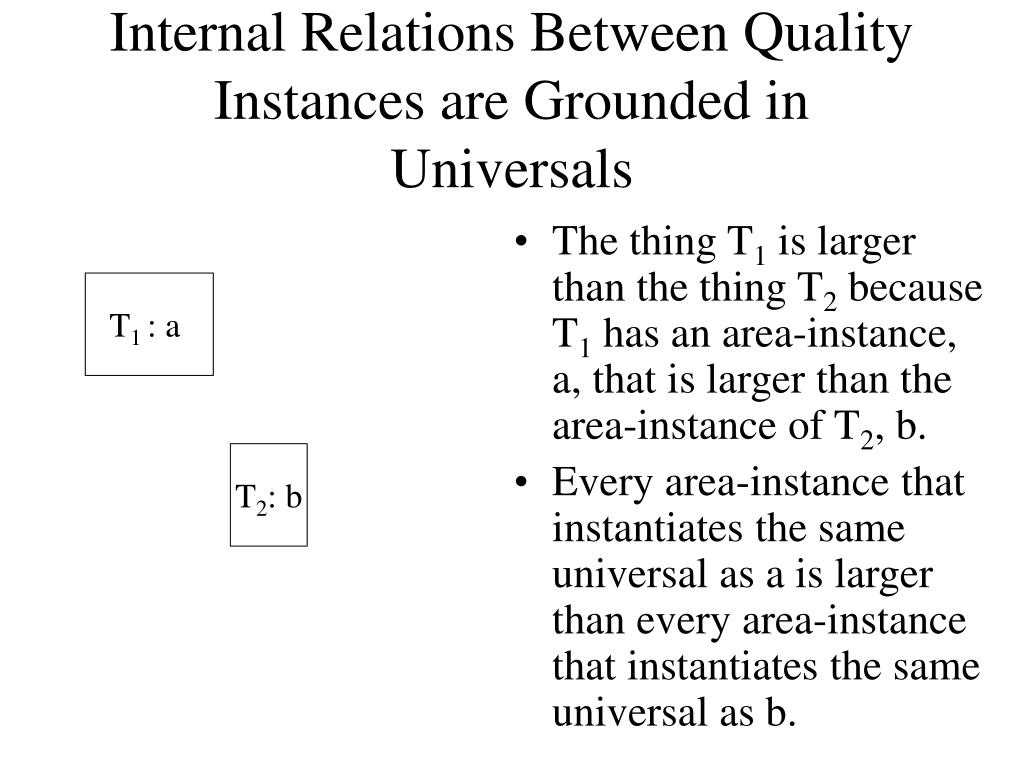 Internal Relations Between Quality Instances are Grounded in Universals

$T_1$ : a

$T_2$: b

• The thing $T_1$ is larger than the thing $T_2$ because $T_1$ has an area-instance, a, that is larger than the area-instance of $T_2$, b.
• Every area-instance that instantiates the same universal as a is larger than every area-instance that instantiates the same universal as b.